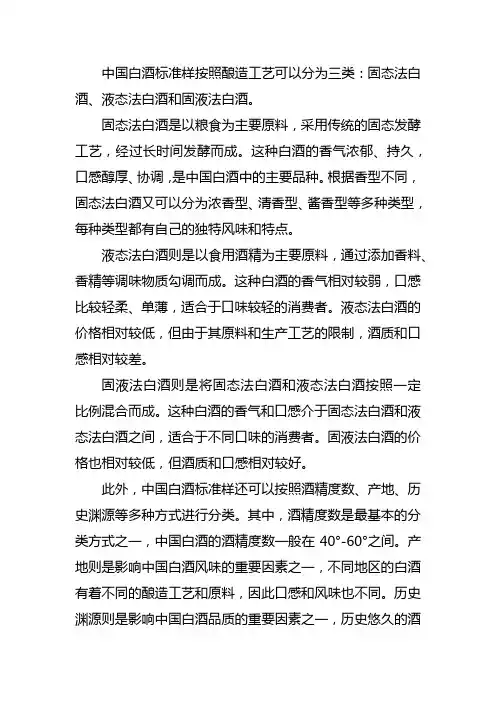 中国白酒标准样按照酿造工艺可以分为三类：固态法白酒、液态法白酒和固液法白酒。

固态法白酒是以粮食为主要原料，采用传统的固态发酵工艺，经过长时间发酵而成。这种白酒的香气浓郁、持久，口感醇厚、协调，是中国白酒中的主要品种。根据香型不同，固态法白酒又可以分为浓香型、清香型、酱香型等多种类型，每种类型都有自己的独特风味和特点。

液态法白酒则是以食用酒精为主要原料，通过添加香料、香精等调味物质勾调而成。这种白酒的香气相对较弱，口感比较轻柔、单薄，适合于口味较轻的消费者。液态法白酒的价格相对较低，但由于其原料和生产工艺的限制，酒质和口感相对较差。

固液法白酒则是将固态法白酒和液态法白酒按照一定比例混合而成。这种白酒的香气和口感介于固态法白酒和液态法白酒之间，适合于不同口味的消费者。固液法白酒的价格也相对较低，但酒质和口感相对较好。

此外，中国白酒标准样还可以按照酒精度数、产地、历史渊源等多种方式进行分类。其中，酒精度数是最基本的分类方式之一，中国白酒的酒精度数一般在 40°-60°之间。产地则是影响中国白酒风味的重要因素之一，不同地区的白酒有着不同的酿造工艺和原料，因此口感和风味也不同。历史渊源则是影响中国白酒品质的重要因素之一，历史悠久的酒